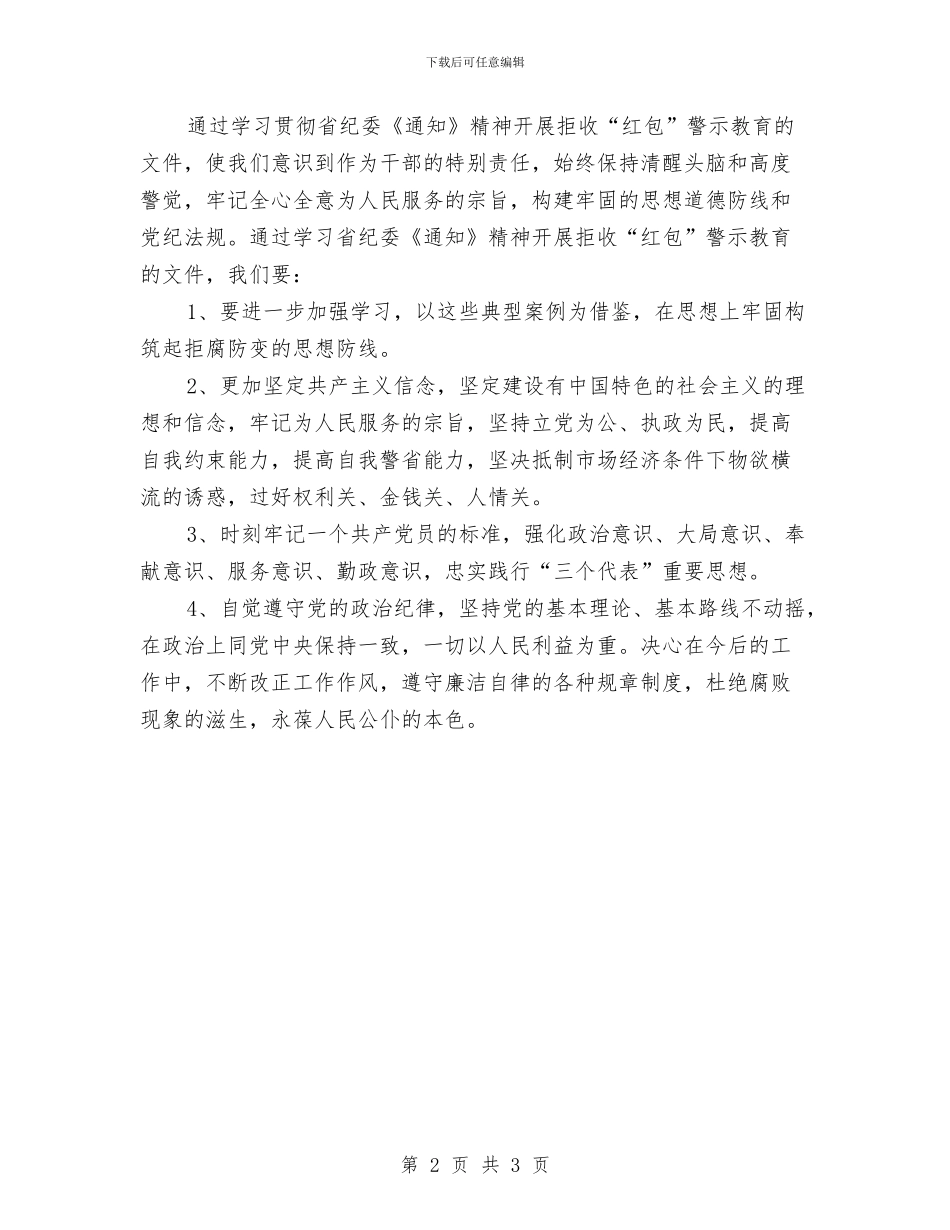 下载后可任意编辑

通过学习贯彻省纪委《通知》精神开展拒收“红包”警示教育的文件，使我们意识到作为干部的特别责任，始终保持清醒头脑和高度警觉，牢记全心全意为人民服务的宗旨，构建牢固的思想道德防线和党纪法规。通过学习省纪委《通知》精神开展拒收“红包”警示教育的文件，我们要：

1、要进一步加强学习，以这些典型案例为借鉴，在思想上牢固构筑起拒腐防变的思想防线。

2、更加坚定共产主义信念，坚定建设有中国特色的社会主义的理想和信念，牢记为人民服务的宗旨，坚持立党为公、执政为民，提高自我约束能力，提高自我警省能力，坚决抵制市场经济条件下物欲横流的诱惑，过好权利关、金钱关、人情关。

3、时刻牢记一个共产党员的标准，强化政治意识、大局意识、奉献意识、服务意识、勤政意识，忠实践行“三个代表”重要思想。

4、自觉遵守党的政治纪律，坚持党的基本理论、基本路线不动摇，在政治上同党中央保持一致，一切以人民利益为重。决心在今后的工作中，不断改正工作作风，遵守廉洁自律的各种规章制度，杜绝腐败现象的滋生，永葆人民公仆的本色。

第 2 页 共 3 页